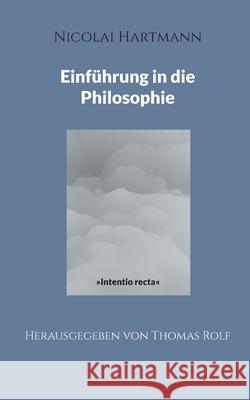 Nicolai Hartmann

Einführung in die Philosophie

»Intentio recta«

Herausgegeben von Thomas Rolf

Kraina Książek